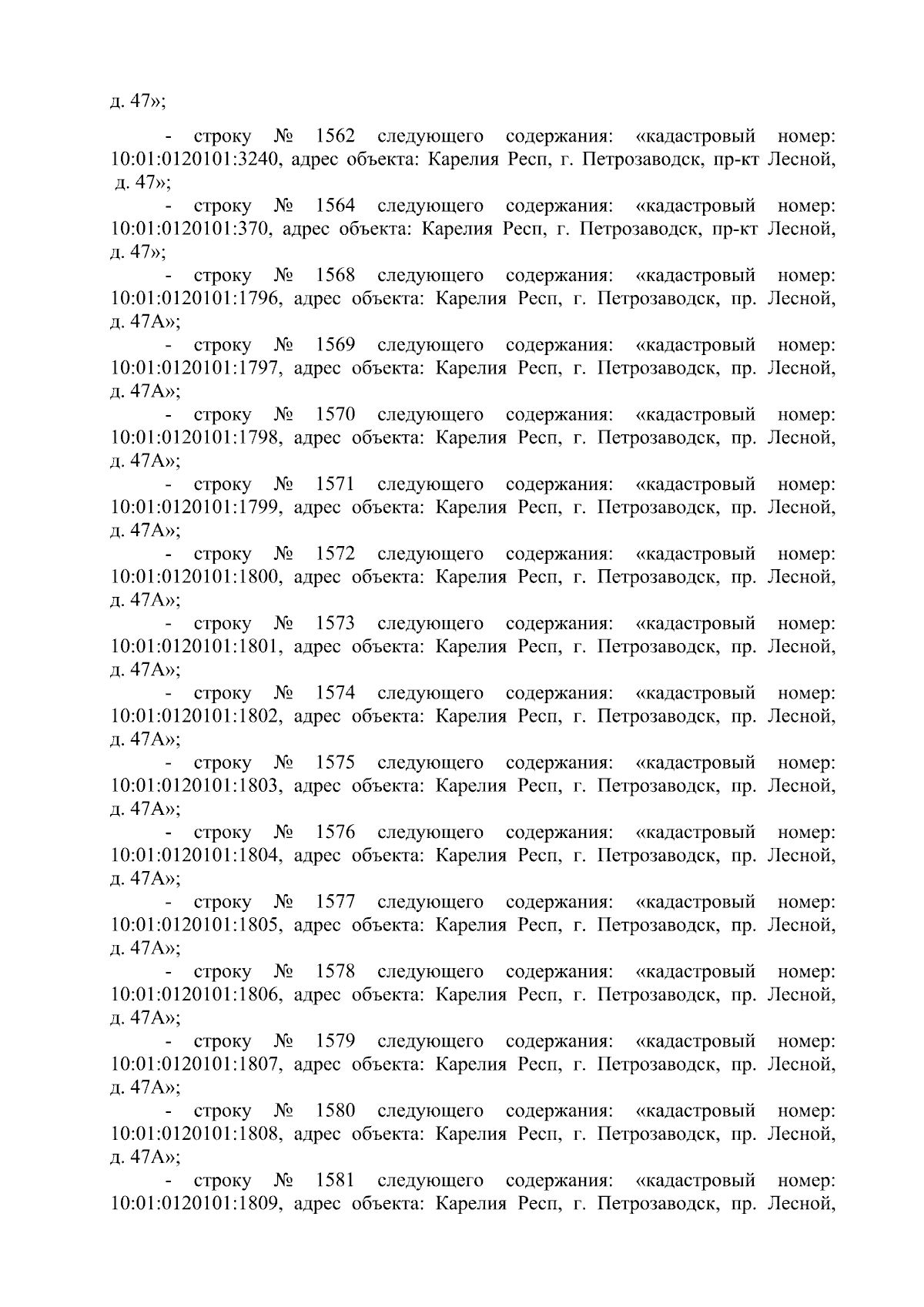 д. 47»;

- строку № 1562 следующего содержания: «кадастровый номер: 10:01:0120101:3240, адрес объекта: Карелия Респ, г. Петрозаводск, пр-кт Лесной, д. 47»;

- строку № 1564 следующего содержания: «кадастровый номер: 10:01:0120101:370, адрес объекта: Карелия Респ, г. Петрозаводск, пр-кт Лесной, д. 47»;

- строку № 1568 следующего содержания: «кадастровый номер: 10:01:0120101:1796, адрес объекта: Карелия Респ, г. Петрозаводск, пр. Лесной, д. 47А»;

- строку № 1569 следующего содержания: «кадастровый номер: 10:01:0120101:1797, адрес объекта: Карелия Респ, г. Петрозаводск, пр. Лесной, д. 47А»;

- строку № 1570 следующего содержания: «кадастровый номер: 10:01:0120101:1798, адрес объекта: Карелия Респ, г. Петрозаводск, пр. Лесной, д. 47А»;

- строку № 1571 следующего содержания: «кадастровый номер: 10:01:0120101:1799, адрес объекта: Карелия Респ, г. Петрозаводск, пр. Лесной, д. 47А»;

- строку № 1572 следующего содержания: «кадастровый номер: 10:01:0120101:1800, адрес объекта: Карелия Респ, г. Петрозаводск, пр. Лесной, д. 47А»;

- строку № 1573 следующего содержания: «кадастровый номер: 10:01:0120101:1801, адрес объекта: Карелия Респ, г. Петрозаводск, пр. Лесной, д. 47А»;

- строку № 1574 следующего содержания: «кадастровый номер: 10:01:0120101:1802, адрес объекта: Карелия Респ, г. Петрозаводск, пр. Лесной, д. 47А»;

- строку № 1575 следующего содержания: «кадастровый номер: 10:01:0120101:1803, адрес объекта: Карелия Респ, г. Петрозаводск, пр. Лесной, д. 47А»;

- строку № 1576 следующего содержания: «кадастровый номер: 10:01:0120101:1804, адрес объекта: Карелия Респ, г. Петрозаводск, пр. Лесной, д. 47А»;

- строку № 1577 следующего содержания: «кадастровый номер: 10:01:0120101:1805, адрес объекта: Карелия Респ, г. Петрозаводск, пр. Лесной, д. 47А»;

- строку № 1578 следующего содержания: «кадастровый номер: 10:01:0120101:1806, адрес объекта: Карелия Респ, г. Петрозаводск, пр. Лесной, д. 47А»;

- строку № 1579 следующего содержания: «кадастровый номер: 10:01:0120101:1807, адрес объекта: Карелия Респ, г. Петрозаводск, пр. Лесной, д. 47А»;

- строку № 1580 следующего содержания: «кадастровый номер: 10:01:0120101:1808, адрес объекта: Карелия Респ, г. Петрозаводск, пр. Лесной, д. 47А»;

- строку № 1581 следующего содержания: «кадастровый номер: 10:01:0120101:1809, адрес объекта: Карелия Респ, г. Петрозаводск, пр. Лесной,